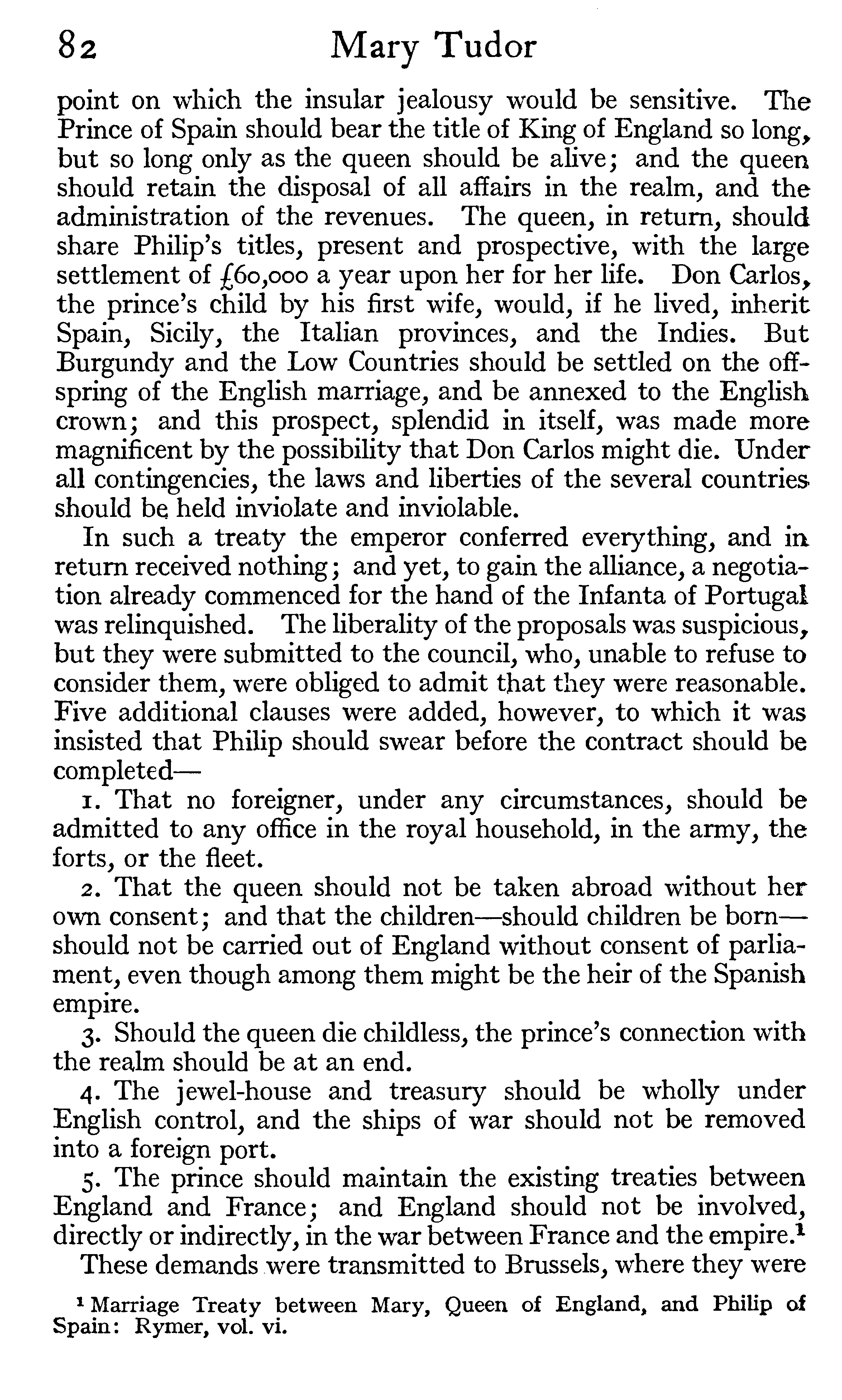 82 Mary Tudor

point on which the insular jealousy would be sensitive. The Prince of Spain should bear the title of King of England so long, but so long only as the queen should be alive; and the queen should retain the disposal of all affairs in the realm, and the administration of the revenues. The queen, in return, should share Philip's titles, present and prospective, with the large settlement of £60,000 a year upon her for her life. Don Carlos, the prince's child by his first wife, would, if he lived, inherit Spain, Sicily, the Italian provinces, and the Indies. But Burgundy and the Low Countries should be settled on the offspring of the English marriage, and be annexed to the English crown; and this prospect, splendid in itself, was made more magnificent by the possibility that Don Carlos might die. Under all contingencies, the laws and liberties of the several countries should be held inviolate and inviolable.

In such a treaty the emperor conferred everything, and in return received nothing; and yet, to gain the alliance, a negotiation already commenced for the hand of the Infanta of Portugal was relinquished. The liberality of the proposals was suspicious, but they were submitted to the council, who, unable to refuse to consider them, were obliged to admit that they were reasonable. Five additional clauses were added, however, to which it was insisted that Philip should swear before the contract should be completed—

1. That no foreigner, under any circumstances, should be admitted to any office in the royal household, in the army, the forts, or the fleet.

2. That the queen should not be taken abroad without her own consent; and that the children—should children be born—should not be carried out of England without consent of parliament, even though among them might be the heir of the Spanish empire.

3. Should the queen die childless, the prince's connection with the realm should be at an end.

4. The jewel-house and treasury should be wholly under English control, and the ships of war should not be removed into a foreign port.

5. The prince should maintain the existing treaties between England and France; and England should not be involved, directly or indirectly, in the war between France and the empire.$^1$

These demands were transmitted to Brussels, where they were

$^1$ Marriage Treaty between Mary, Queen of England, and Philip of Spain: Rymer, vol. vi.